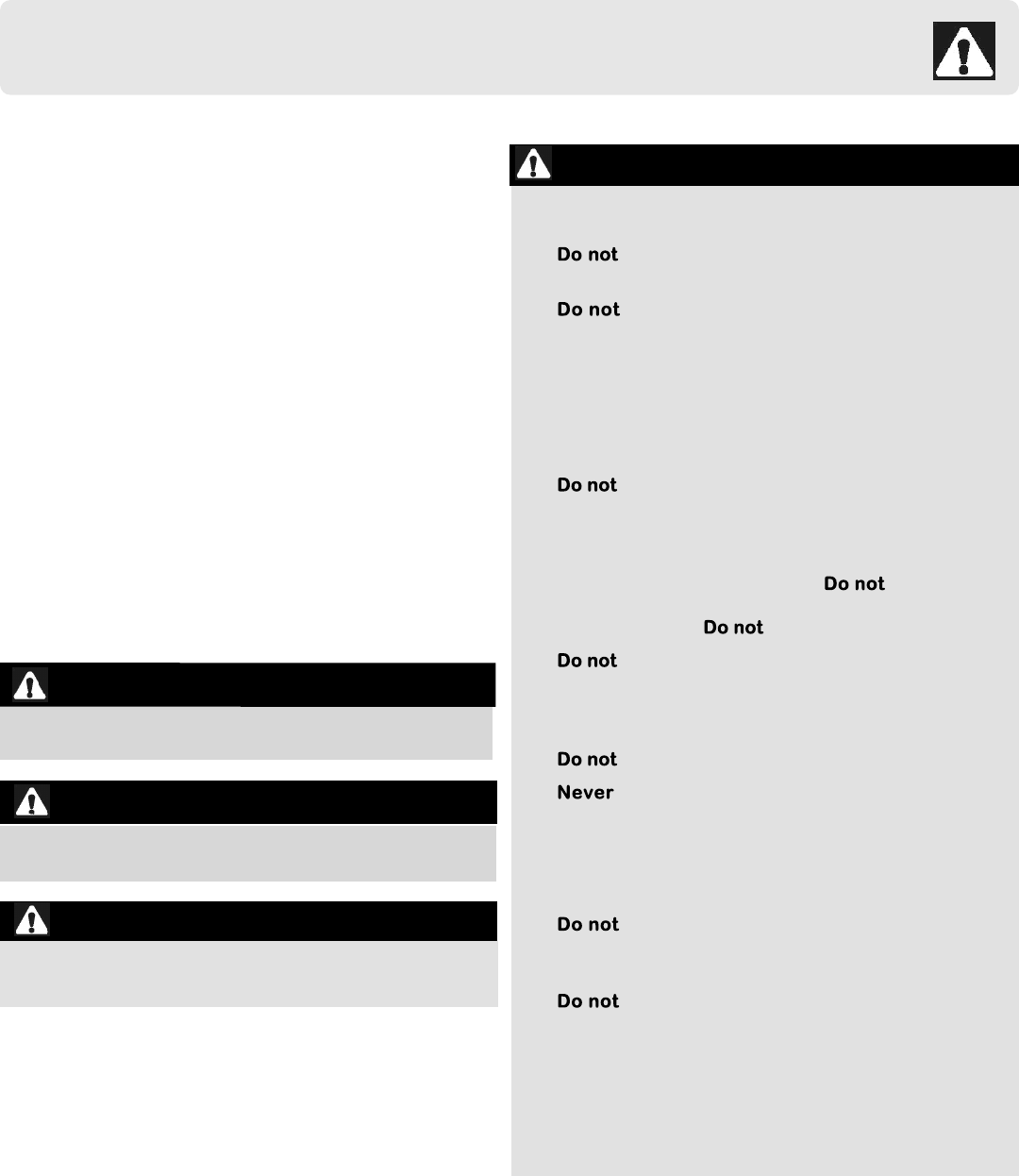 Do not

Do not

Do not

Do not

Do not

Do not

Do not

Never

Do not

Do not